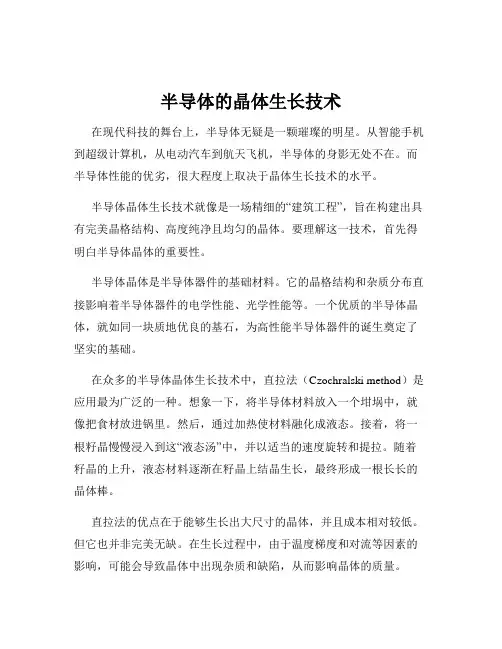 半导体的晶体生长技术

在现代科技的舞台上，半导体无疑是一颗璀璨的明星。从智能手机到超级计算机，从电动汽车到航天飞机，半导体的身影无处不在。而半导体性能的优劣，很大程度上取决于晶体生长技术的水平。

半导体晶体生长技术就像是一场精细的“建筑工程”，旨在构建出具有完美晶格结构、高度纯净且均匀的晶体。要理解这一技术，首先得明白半导体晶体的重要性。

半导体晶体是半导体器件的基础材料。它的晶格结构和杂质分布直接影响着半导体器件的电学性能、光学性能等。一个优质的半导体晶体，就如同一块质地优良的基石，为高性能半导体器件的诞生奠定了坚实的基础。

在众多的半导体晶体生长技术中，直拉法（Czochralski method）是应用最为广泛的一种。想象一下，将半导体材料放入一个坩埚中，就像把食材放进锅里。然后，通过加热使材料融化成液态。接着，将一根籽晶慢慢浸入到这“液态汤”中，并以适当的速度旋转和提拉。随着籽晶的上升，液态材料逐渐在籽晶上结晶生长，最终形成一根长长的晶体棒。

直拉法的优点在于能够生长出大尺寸的晶体，并且成本相对较低。但它也并非完美无缺。在生长过程中，由于温度梯度和对流等因素的影响，可能会导致晶体中出现杂质和缺陷，从而影响晶体的质量。